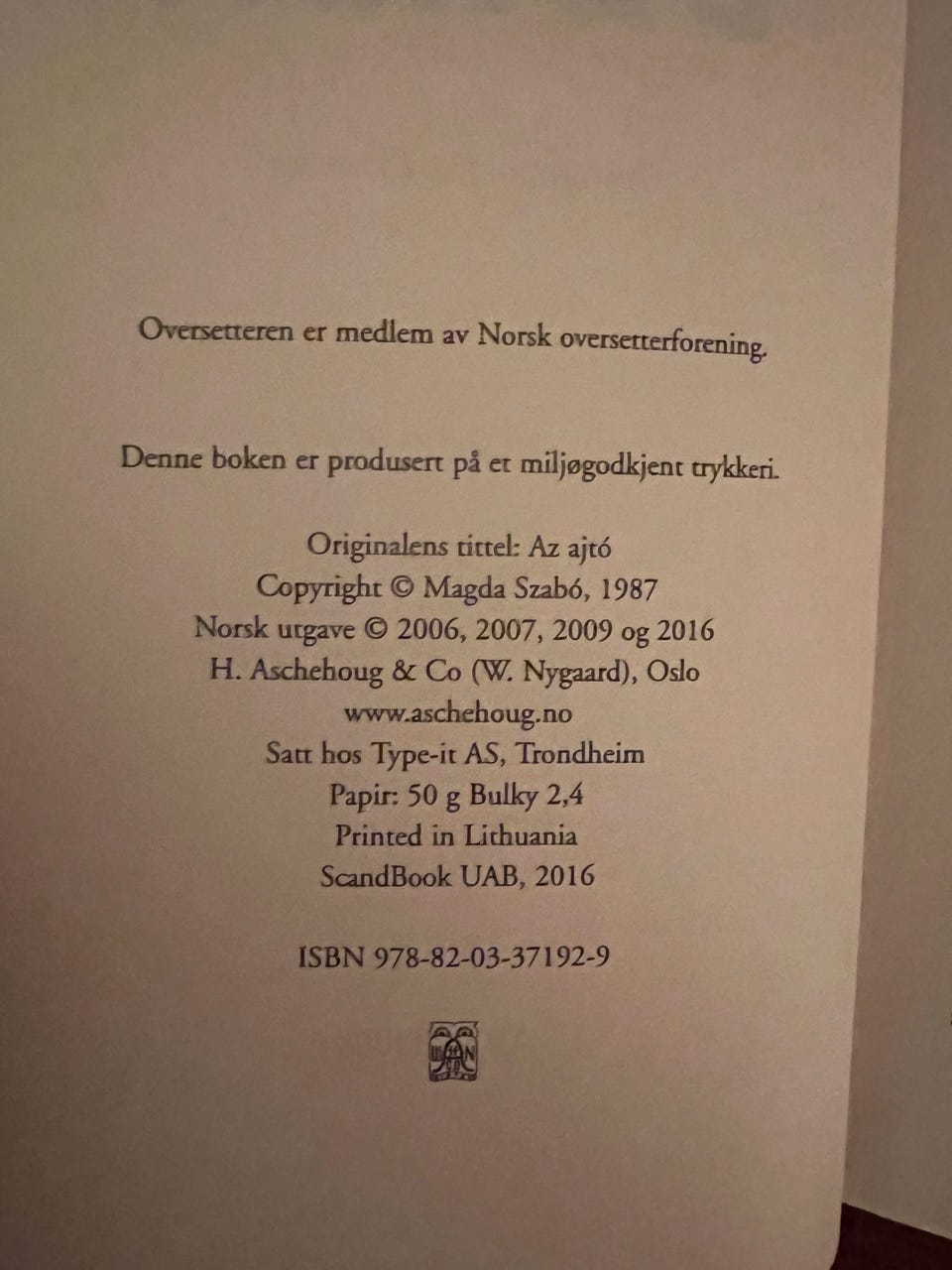 Oversetteren er medlem av Norsk oversetterforening.

Denne boken er produsert på et miljøgodkjent trykkeri.

Originalens tittel: Az ajtó
Copyright © Magda Szabó, 1987
Norsk utgave © 2006, 2007, 2009 og 2016
H. Aschehoug & Co (W. Nygaard), Oslo
www.aschehoug.no
Satt hos Type-it AS, Trondheim
Papir: 50 g Bulky 2,4
Printed in Lithuania
ScandBook UAB, 2016

ISBN 978-82-03-37192-9